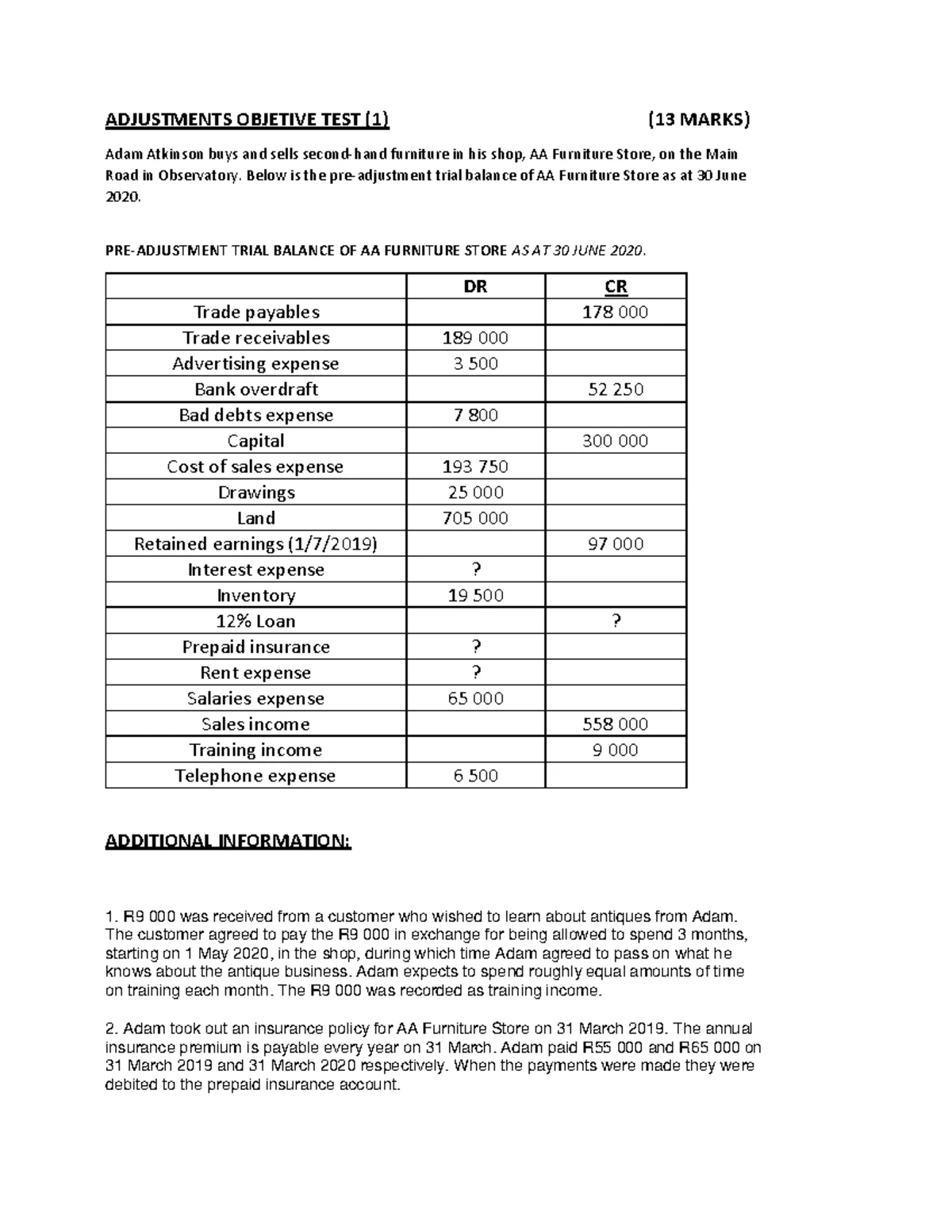 ADJUSTMENTS OBJETIVE TEST (1) (13 MARKS)

Adam Atkinson buys and sells second-hand furniture in his shop, AA Furniture Store, on the Main Road in Observatory. Below is the pre-adjustment trial balance of AA Furniture Store as at 30 June 2020.

PRE-ADJUSTMENT TRIAL BALANCE OF AA FURNITURE STORE AS AT 30 JUNE 2020.

| | DR | CR |
|---|---|---|
| Trade payables | | 178 000 |
| Trade receivables | 189 000 | |
| Advertising expense | 3 500 | |
| Bank overdraft | | 52 250 |
| Bad debts expense | 7 800 | |
| Capital | | 300 000 |
| Cost of sales expense | 193 750 | |
| Drawings | 25 000 | |
| Land | 705 000 | |
| Retained earnings (1/7/2019) | | 97 000 |
| Interest expense | ? | |
| Inventory | 19 500 | |
| 12% Loan | | ? |
| Prepaid insurance | ? | |
| Rent expense | ? | |
| Salaries expense | 65 000 | |
| Sales income | | 558 000 |
| Training income | | 9 000 |
| Telephone expense | 6 500 | |

ADDITIONAL INFORMATION:

1. R9 000 was received from a customer who wished to learn about antiques from Adam. The customer agreed to pay the R9 000 in exchange for being allowed to spend 3 months, starting on 1 May 2020, in the shop, during which time Adam agreed to pass on what he knows about the antique business. Adam expects to spend roughly equal amounts of time on training each month. The R9 000 was recorded as training income.

2. Adam took out an insurance policy for AA Furniture Store on 31 March 2019. The annual insurance premium is payable every year on 31 March. Adam paid R55 000 and R65 000 on 31 March 2019 and 31 March 2020 respectively. When the payments were made they were debited to the prepaid insurance account.